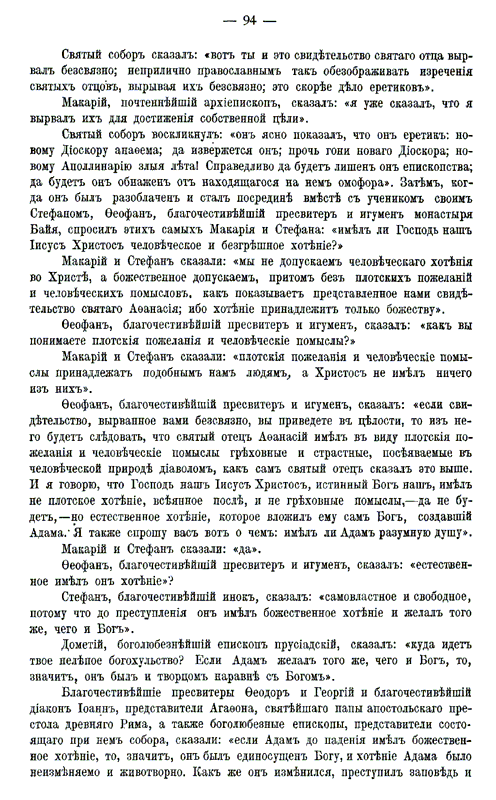 — 94 —

Святый соборъ сказалъ: «вотъ ты и это свидѣтельство святаго отца вырвалъ безсвязно; неприлично православнымъ такъ обезображивать изреченія святыхъ отцовъ, вырывая ихъ безсвязно; это скорѣе дѣло еретиковъ».

Макарій, почтеннѣйшій архіепископъ, сказалъ: «я уже сказалъ, что я вырвалъ ихъ для достиженія собственной цѣли».

Святый соборъ воскликнулъ: «онъ ясно показалъ, что онъ еретикъ: новому Діоскору анаѳема; да извержется онъ; прочь гони новаго Діоскора; новому Аполлинарію злыя лѣта! Справедливо да будетъ лишенъ онъ епископства; да будетъ онъ обнаженъ отъ находящагося на немъ омофора». Затѣмъ, когда онъ былъ разоблаченъ и сталъ посрединѣ вмѣстѣ съ ученикомъ своимъ Стефаномъ, Ѳеофанъ, благочестивѣйшій пресвитеръ и игуменъ монастыря Байя, спросилъ этихъ самыхъ Макарія и Стефана: «имѣлъ ли Господь нашъ Іисусъ Христосъ человѣческое и безгрѣшное хотѣніе?»

Макарій и Стефанъ сказали: «мы не допускаемъ человѣческаго хотѣнія во Христѣ, а божественное допускаемъ, притомъ безъ плотскихъ пожеланій и человѣческихъ помысловъ, какъ показываетъ представленное нами свидѣтельство святаго Аѳанасія; ибо хотѣніе принадлежитъ только божеству».

Ѳеофанъ, благочестивѣйшій пресвитеръ и игуменъ, сказалъ: «какъ вы понимаете плотскія пожеланія и человѣческіе помыслы?»

Макарій и Стефанъ сказали: «плотскія пожеланія и человѣческіе помыслы принадлежатъ подобнымъ намъ людямъ, а Христосъ не имѣлъ ничего изъ нихъ».

Ѳеофанъ, благочестивѣйшій пресвитеръ и игуменъ, сказалъ: «если свидѣтельство, вырванное вами безсвязно, вы приведете въ цѣлости, то изъ него будетъ слѣдовать, что святый отецъ Аѳанасій имѣлъ въ виду плотскія пожеланія и человѣческіе помыслы грѣховные и страстные, посѣваемые въ человѣческой природѣ діаволомъ, какъ самъ святый отецъ сказалъ это выше. И я говорю, что Господь нашъ Іисусъ Христосъ, истинный Богъ нашъ, имѣлъ не плотское хотѣніе, всѣянное послѣ, и не грѣховные помыслы,—да не будетъ,—но естественное хотѣніе, которое вложилъ ему самъ Богъ, создавшій Адама. Я также спрошу васъ вотъ о чемъ: имѣлъ ли Адамъ разумную душу».

Макарій и Стефанъ сказали: «да».

Ѳеофанъ, благочестивѣйшій пресвитеръ и игуменъ, сказалъ: «естественное имѣлъ онъ хотѣніе»?

Стефанъ, благочестивѣйшій инокъ, сказалъ: «самовластное и свободное, потому что до преступленія онъ имѣлъ божественное хотѣніе и желалъ того же, чего и Богъ».

Дометій, боголюбезнѣйшій епископъ прусіадскій, сказалъ: «куда идетъ твое нелѣпое богохульство? Если Адамъ желалъ того же, чего и Богъ, то, значитъ, онъ былъ и творцомъ наравнѣ съ Богомъ».

Благочестивѣйшіе пресвитеры Ѳеодоръ и Георгій и благочестивѣйшій діаконъ Іоаннъ, представители Агаѳона, святѣйшаго папы апостольскаго престола древняго Рима, а также боголюбезные епископы, представители состоящаго при немъ собора, сказали: «если Адамъ до паденія имѣлъ божественное хотѣніе, то, значитъ, онъ былъ единосущенъ Богу, и хотѣніе Адама было неизмѣняемо и животворно. Какъ же онъ измѣнился, преступилъ заповѣдь и